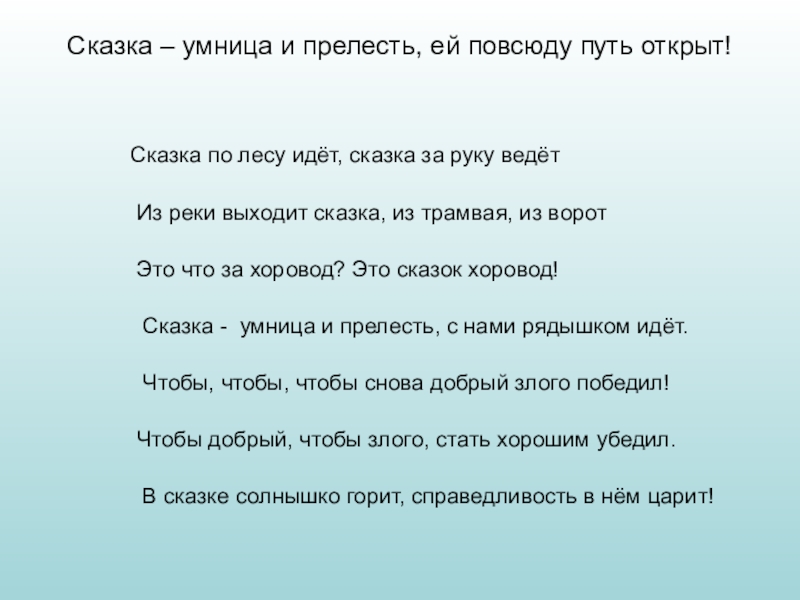 Сказка – умница и прелесть, ей повсюду путь открыт!

Сказка по лесу идёт, сказка за руку ведёт

Из реки выходит сказка, из трамвая, из ворот

Это что за хоровод? Это сказок хоровод!

Сказка - умница и прелесть, с нами рядышком идёт.

Чтобы, чтобы, чтобы снова добрый злого победил!

Чтобы добрый, чтобы злого, стать хорошим убедил.

В сказке солнышко горит, справедливость в нём царит!